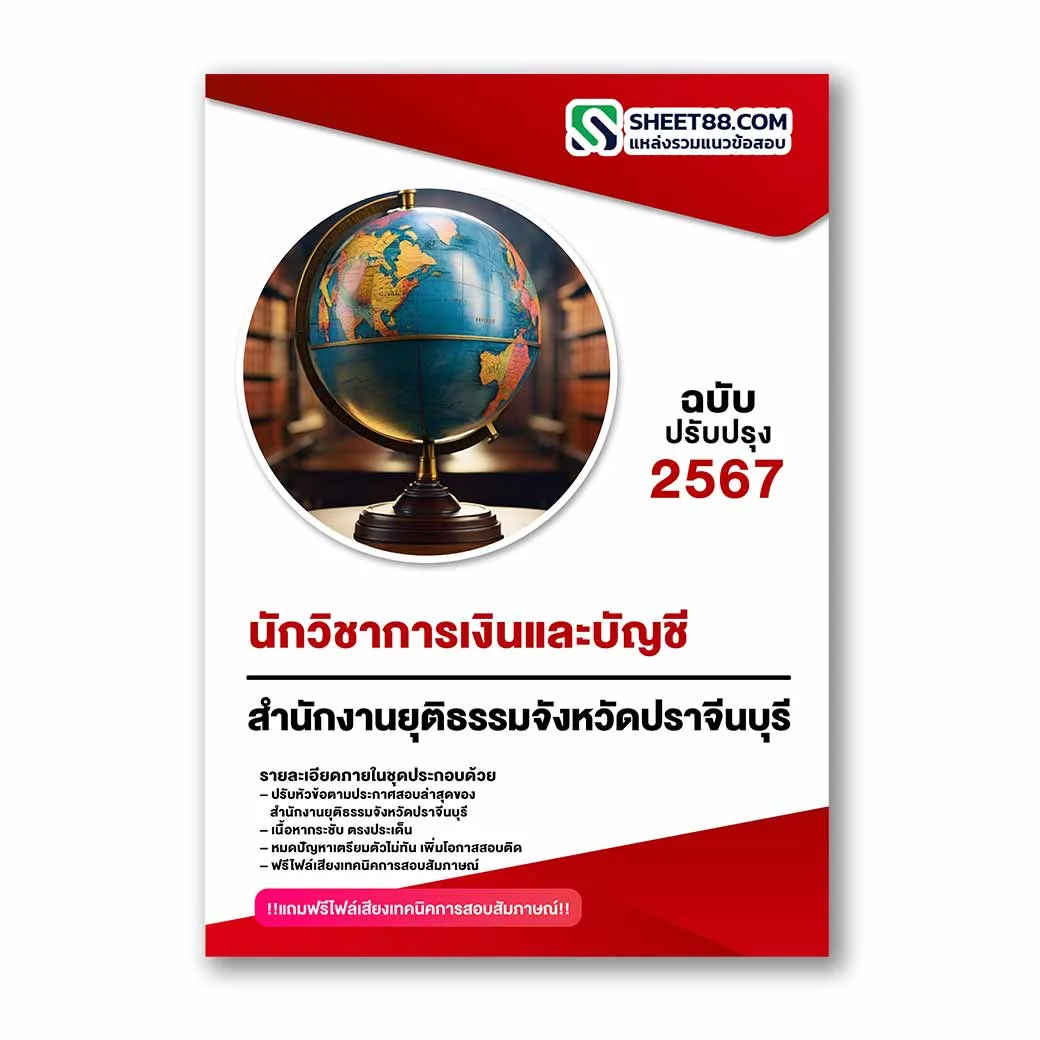 SHEET88.COM
แหล่งรวมแนวข้อสอบ

ฉบับ
ปรับปรุง
2567

นักวิชาการเงินและบัญชี

สำนักงานยุติธรรมจังหวัดปราจีนบุรี

รายละเอียดภายในชุดประกอบด้วย
– ปรับหัวข้อตามประกาศสอบล่าสุดของ สำนักงานยุติธรรมจังหวัดปราจีนบุรี
– เนื้อหากระชับ ตรงประเด็น
– หมดปัญหาเตรียมตัวไม่ทัน เพิ่มโอกาสสอบติด
– ฟรีไฟล์เสียงเทคนิคการสอบสัมภาษณ์

!!แถมฟรีไฟล์เสียงเทคนิคการสอบสัมภาษณ์!!